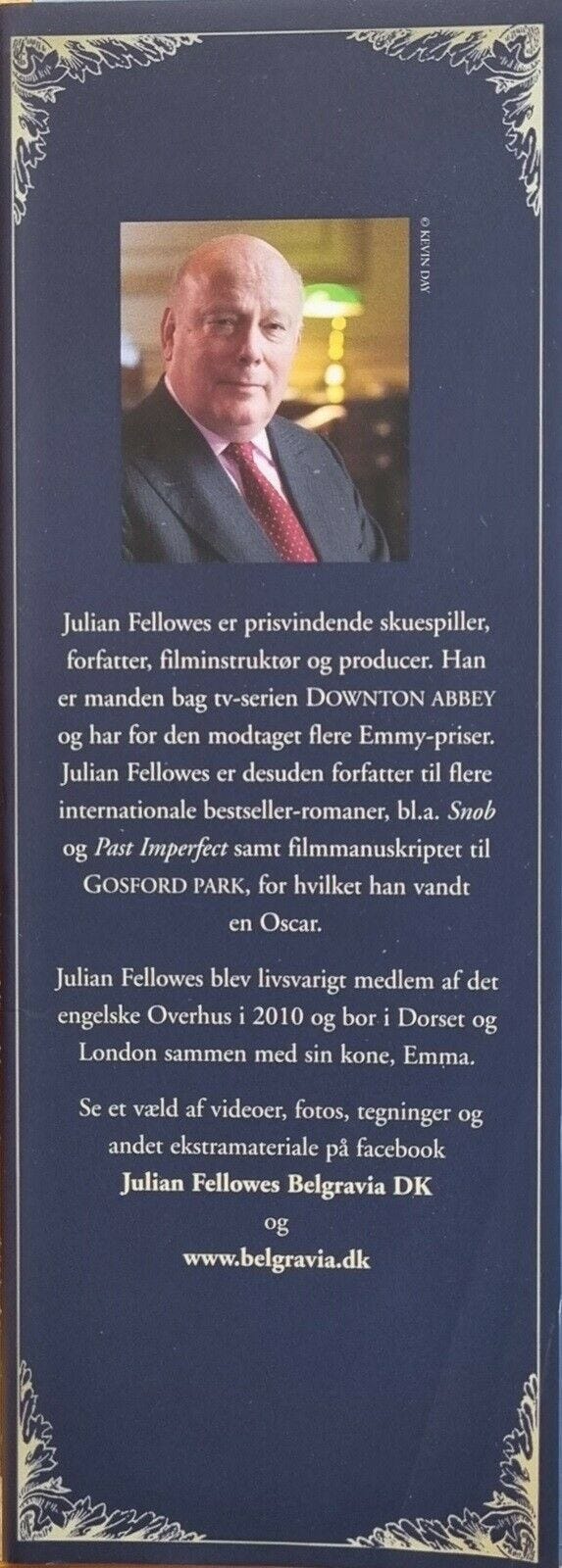 © KEVIN DAY

Julian Fellowes er prisvindende skuespiller, forfatter, filminstruktør og producer. Han er manden bag tv-serien DOWNTON ABBEY og har for den modtaget flere Emmy-priser. Julian Fellowes er desuden forfatter til flere internationale bestseller-romaner, bl.a. Snob og Past Imperfect samt filmmanuskriptet til GOSFORD PARK, for hvilket han vandt en Oscar.

Julian Fellowes blev livsvarigt medlem af det engelske Overhus i 2010 og bor i Dorset og London sammen med sin kone, Emma.

Se et væld af videoer, fotos, tegninger og andet ekstramateriale på facebook
Julian Fellowes Belgravia DK
og
www.belgravia.dk